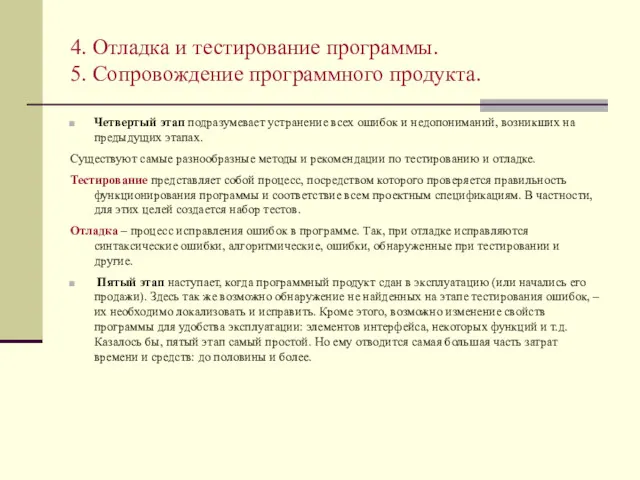 4. Отладка и тестирование программы.
5. Сопровождение программного продукта.

Четвертый этап подразумевает устранение всех ошибок и недопониманий, возникших на предыдущих этапах.

Существуют самые разнообразные методы и рекомендации по тестированию и отладке.

Тестирование представляет собой процесс, посредством которого проверяется правильность функционирования программы и соответствие всем проектным спецификациям. В частности, для этих целей создается набор тестов.

Отладка – процесс исправления ошибок в программе. Так, при отладке исправляются синтаксические ошибки, алгоритмические, ошибки, обнаруженные при тестировании и другие.

Пятый этап наступает, когда программный продукт сдан в эксплуатацию (или начались его продажи). Здесь так же возможно обнаружение не найденных на этапе тестирования ошибок, – их необходимо локализовать и исправить. Кроме этого, возможно изменение свойств программы для удобства эксплуатации: элементов интерфейса, некоторых функций и т.д. Казалось бы, пятый этап самый простой. Но ему отводится самая большая часть затрат времени и средств: до половины и более.